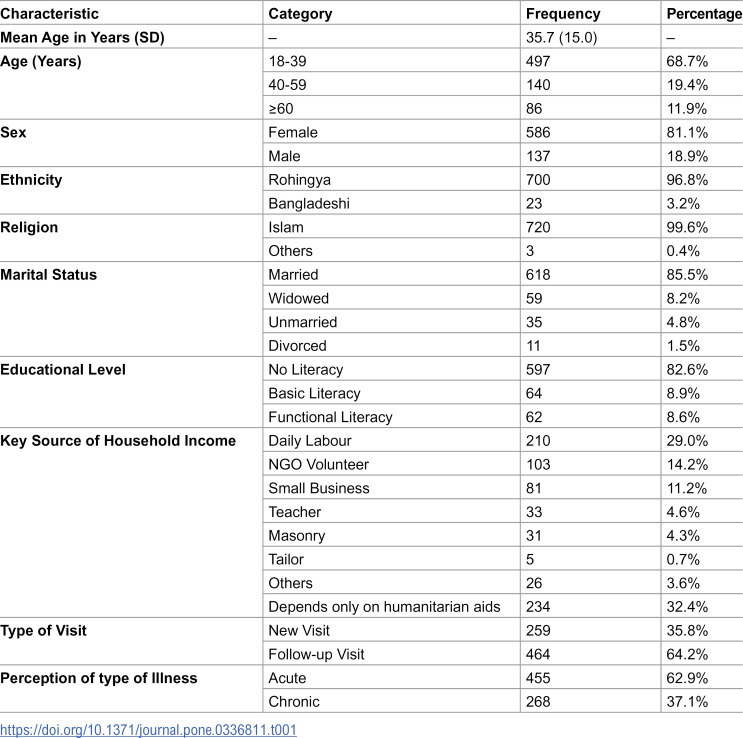 | Characteristic | Category | Frequency | Percentage |
|---|---|---|---|
| Mean Age in Years (SD) | – | 35.7 (15.0) | – |
| Age (Years) | 18-39 | 497 | 68.7% |
|  | 40-59 | 140 | 19.4% |
|  | ≥60 | 86 | 11.9% |
| Sex | Female | 586 | 81.1% |
|  | Male | 137 | 18.9% |
| Ethnicity | Rohingya | 700 | 96.8% |
|  | Bangladeshi | 23 | 3.2% |
| Religion | Islam | 720 | 99.6% |
|  | Others | 3 | 0.4% |
| Marital Status | Married | 618 | 85.5% |
|  | Widowed | 59 | 8.2% |
|  | Unmarried | 35 | 4.8% |
|  | Divorced | 11 | 1.5% |
| Educational Level | No Literacy | 597 | 82.6% |
|  | Basic Literacy | 64 | 8.9% |
|  | Functional Literacy | 62 | 8.6% |
| Key Source of Household Income | Daily Labour | 210 | 29.0% |
|  | NGO Volunteer | 103 | 14.2% |
|  | Small Business | 81 | 11.2% |
|  | Teacher | 33 | 4.6% |
|  | Masonry | 31 | 4.3% |
|  | Tailor | 5 | 0.7% |
|  | Others | 26 | 3.6% |
|  | Depends only on humanitarian aids | 234 | 32.4% |
| Type of Visit | New Visit | 259 | 35.8% |
|  | Follow-up Visit | 464 | 64.2% |
| Perception of type of Illness | Acute | 455 | 62.9% |
|  | Chronic | 268 | 37.1% |

https://doi.org/10.1371/journal.pone.0336811.t001